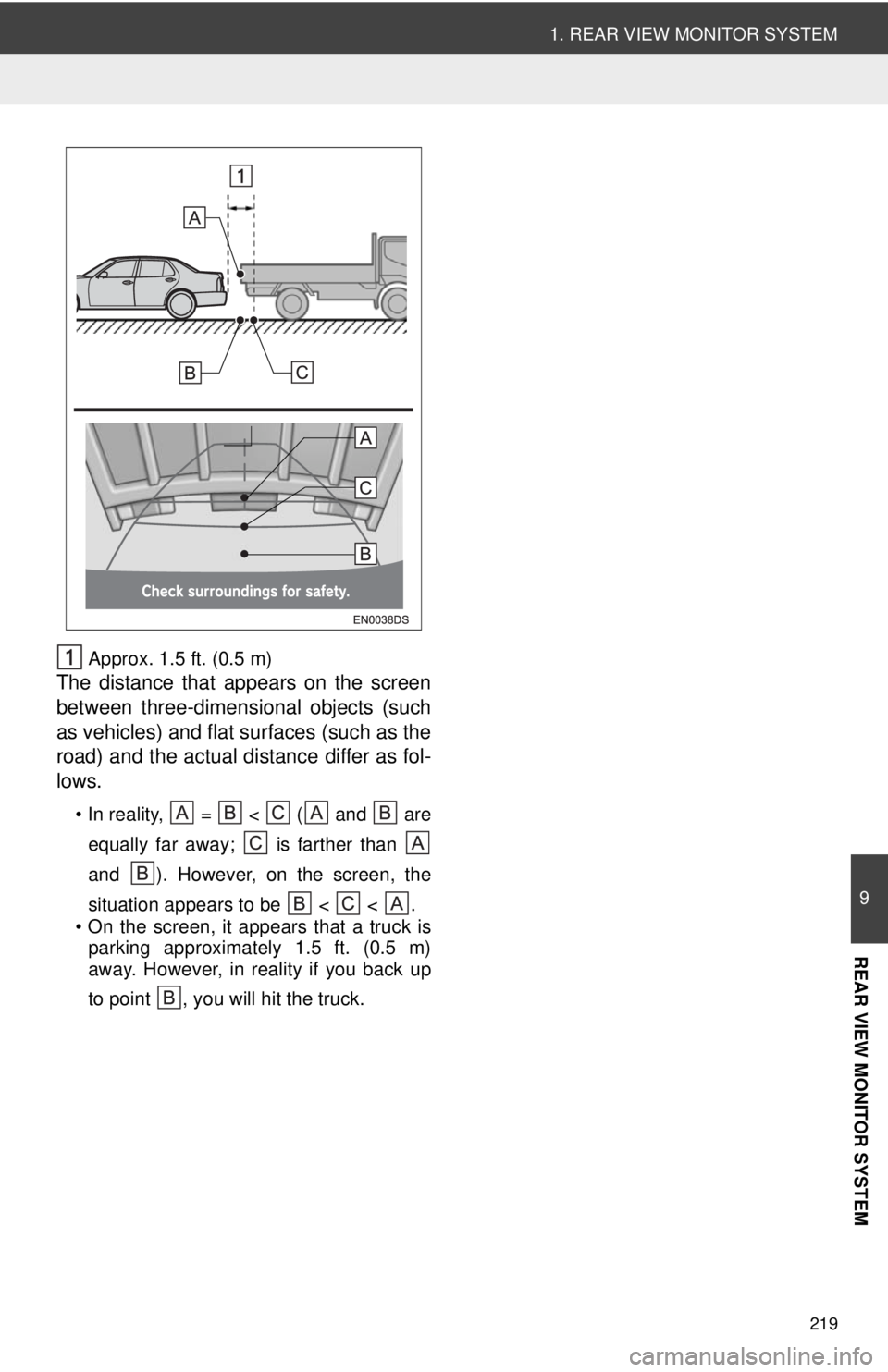 1. REAR VIEW MONITOR SYSTEM

1

A

B

C

A

C

B

Check surroundings for safety.

EN0038DS

1 Approx. 1.5 ft. (0.5 m)

The distance that appears on the screen between three-dimensional objects (such as vehicles) and flat surfaces (such as the road) and the actual distance differ as follows.

• In reality, A = B < C (A and B are equally far away; C is farther than A and B). However, on the screen, the situation appears to be B < C < A.

• On the screen, it appears that a truck is parking approximately 1.5 ft. (0.5 m) away. However, in reality if you back up to point B, you will hit the truck.

9

REAR VIEW MONITOR SYSTEM

219

carmanualsonline.info